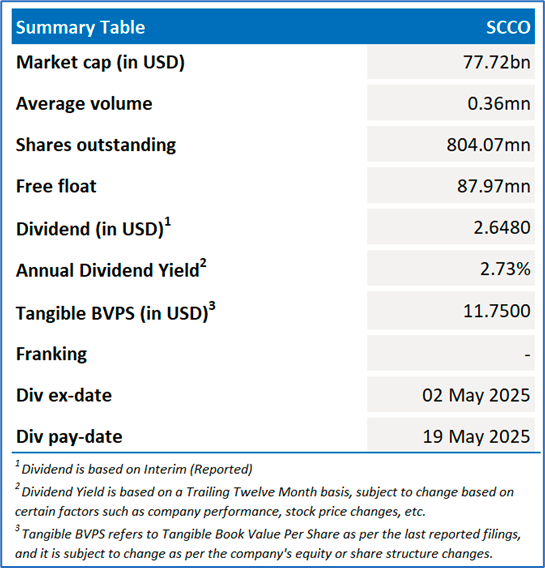 | Summary Table | SCCO |
|---|---|
| Market cap (in USD) | 77.72bn |
| Average volume | 0.36mn |
| Shares outstanding | 804.07mn |
| Free float | 87.97mn |
| Dividend (in USD)$^{1}$ | 2.6480 |
| Annual Dividend Yield$^{2}$ | 2.73% |
| Tangible BVPS (in USD)$^{3}$ | 11.7500 |
| Franking | - |
| Div ex-date | 02 May 2025 |
| Div pay-date | 19 May 2025 |

$^{1}$ Dividend is based on Interim (Reported)

$^{2}$ Dividend Yield is based on a Trailing Twelve Month basis, subject to change based on certain factors such as company performance, stock price changes, etc.

$^{3}$ Tangible BVPS refers to Tangible Book Value Per Share as per the last reported filings, and it is subject to change as per the company's equity or share structure changes.